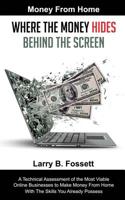 Money From Home

WHERE THE MONEY HIDES
BEHIND THE SCREEN

Larry B. Fossett

A Technical Assessment of the Most Viable Online Businesses to Make Money From Home With The Skills You Already Possess